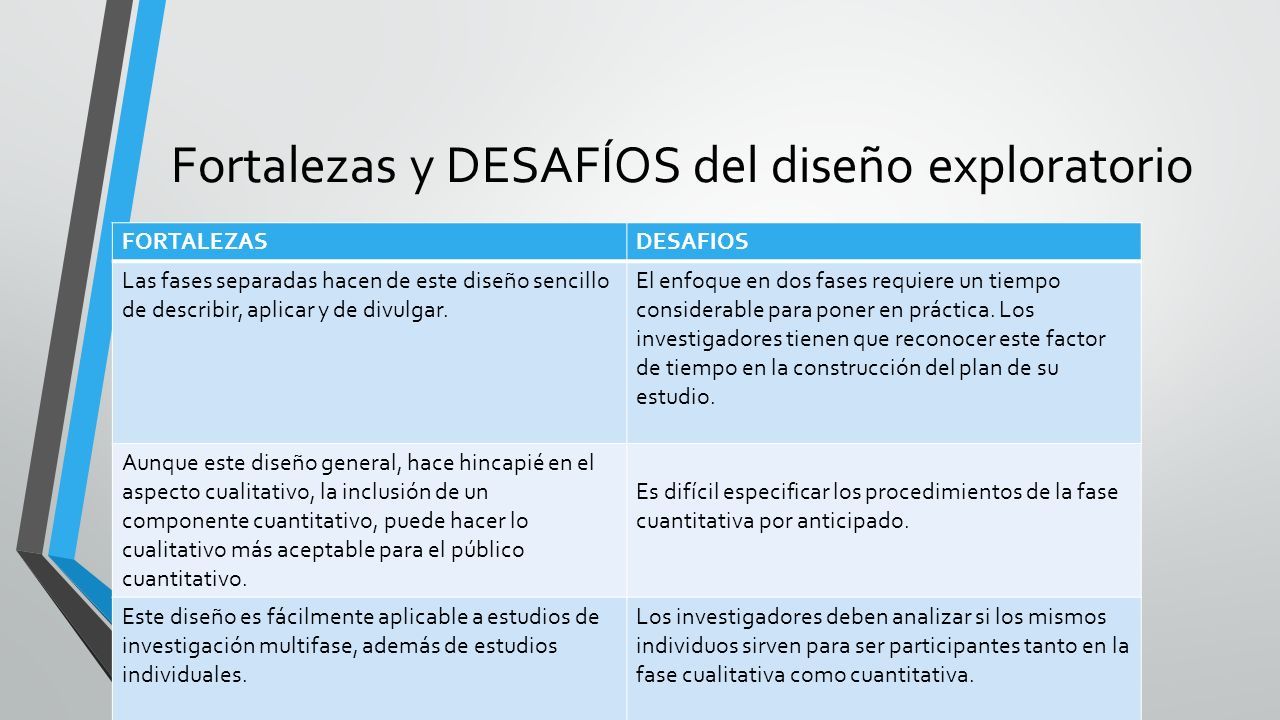 Fortalezas y DESAFÍOS del diseño exploratorio

| FORTALEZAS | DESAFIOS |
|---|---|
| Las fases separadas hacen de este diseño sencillo de describir, aplicar y de divulgar. | El enfoque en dos fases requiere un tiempo considerable para poner en práctica. Los investigadores tienen que reconocer este factor de tiempo en la construcción del plan de su estudio. |
| Aunque este diseño general, hace hincapié en el aspecto cualitativo, la inclusión de un componente cuantitativo, puede hacer lo cualitativo más aceptable para el público cuantitativo. | Es difícil especificar los procedimientos de la fase cuantitativa por anticipado. |
| Este diseño es fácilmente aplicable a estudios de investigación multifase, además de estudios individuales. | Los investigadores deben analizar si los mismos individuos sirven para ser participantes tanto en la fase cualitativa como cuantitativa. |